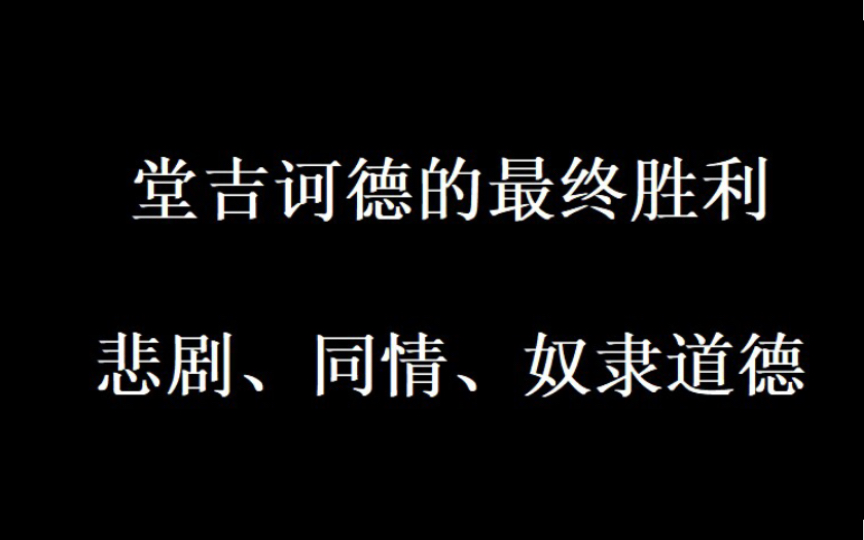 堂吉诃德的最终胜利

悲剧、同情、奴隶道德